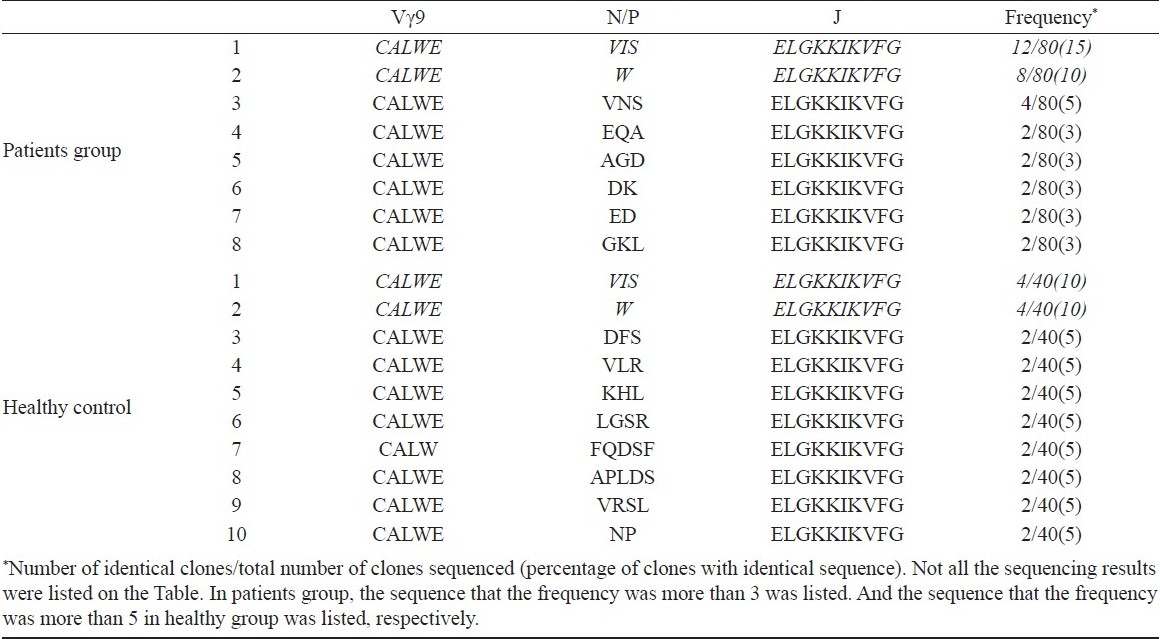 | | | Vγ9 | N/P | J | Frequency* |
|---|---|---|---|---|---|
| Patients group | 1 | CALWE | VIS | ELGKKIKVFG | 12/80(15) |
| | 2 | CALWE | W | ELGKKIKVFG | 8/80(10) |
| | 3 | CALWE | VNS | ELGKKIKVFG | 4/80(5) |
| | 4 | CALWE | EQA | ELGKKIKVFG | 2/80(3) |
| | 5 | CALWE | AGD | ELGKKIKVFG | 2/80(3) |
| | 6 | CALWE | DK | ELGKKIKVFG | 2/80(3) |
| | 7 | CALWE | ED | ELGKKIKVFG | 2/80(3) |
| | 8 | CALWE | GKL | ELGKKIKVFG | 2/80(3) |
| Healthy control | 1 | CALWE | VIS | ELGKKIKVFG | 4/40(10) |
| | 2 | CALWE | W | ELGKKIKVFG | 4/40(10) |
| | 3 | CALWE | DFS | ELGKKIKVFG | 2/40(5) |
| | 4 | CALWE | VLR | ELGKKIKVFG | 2/40(5) |
| | 5 | CALWE | KHL | ELGKKIKVFG | 2/40(5) |
| | 6 | CALWE | LGSR | ELGKKIKVFG | 2/40(5) |
| | 7 | CALW | FQDSF | ELGKKIKVFG | 2/40(5) |
| | 8 | CALWE | APLDS | ELGKKIKVFG | 2/40(5) |
| | 9 | CALWE | VRSL | ELGKKIKVFG | 2/40(5) |
| | 10 | CALWE | NP | ELGKKIKVFG | 2/40(5) |

*Number of identical clones/total number of clones sequenced (percentage of clones with identical sequence). Not all the sequencing results were listed on the Table. In patients group, the sequence that the frequency was more than 3 was listed. And the sequence that the frequency was more than 5 in healthy group was listed, respectively.